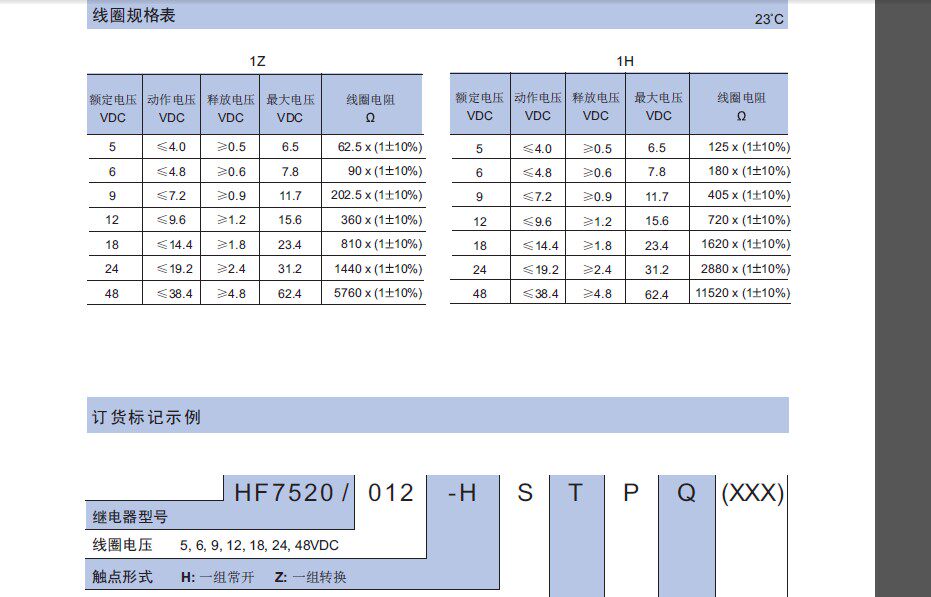 线圈规格表

23°C

1Z

| 额定电压 VDC | 动作电压 VDC | 释放电压 VDC | 最大电压 VDC | 线圈电阻 Ω |
|---|---|---|---|---|
| 5 | ≤4.0 | ≥0.5 | 6.5 | 62.5 x (1±10%) |
| 6 | ≤4.8 | ≥0.6 | 7.8 | 90 x (1±10%) |
| 9 | ≤7.2 | ≥0.9 | 11.7 | 202.5 x (1±10%) |
| 12 | ≤9.6 | ≥1.2 | 15.6 | 360 x (1±10%) |
| 18 | ≤14.4 | ≥1.8 | 23.4 | 810 x (1±10%) |
| 24 | ≤19.2 | ≥2.4 | 31.2 | 1440 x (1±10%) |
| 48 | ≤38.4 | ≥4.8 | 62.4 | 5760 x (1±10%) |

1H

| 额定电压 VDC | 动作电压 VDC | 释放电压 VDC | 最大电压 VDC | 线圈电阻 Ω |
|---|---|---|---|---|
| 5 | ≤4.0 | ≥0.5 | 6.5 | 125 x (1±10%) |
| 6 | ≤4.8 | ≥0.6 | 7.8 | 180 x (1±10%) |
| 9 | ≤7.2 | ≥0.9 | 11.7 | 405 x (1±10%) |
| 12 | ≤9.6 | ≥1.2 | 15.6 | 720 x (1±10%) |
| 18 | ≤14.4 | ≥1.8 | 23.4 | 1620 x (1±10%) |
| 24 | ≤19.2 | ≥2.4 | 31.2 | 2880 x (1±10%) |
| 48 | ≤38.4 | ≥4.8 | 62.4 | 11520 x (1±10%) |

订货标记示例

HF7520 / 012 -H S T P Q (XXX)

继电器型号

线圈电压 5, 6, 9, 12, 18, 24, 48VDC

触点形式 H: 一组常开 Z: 一组转换